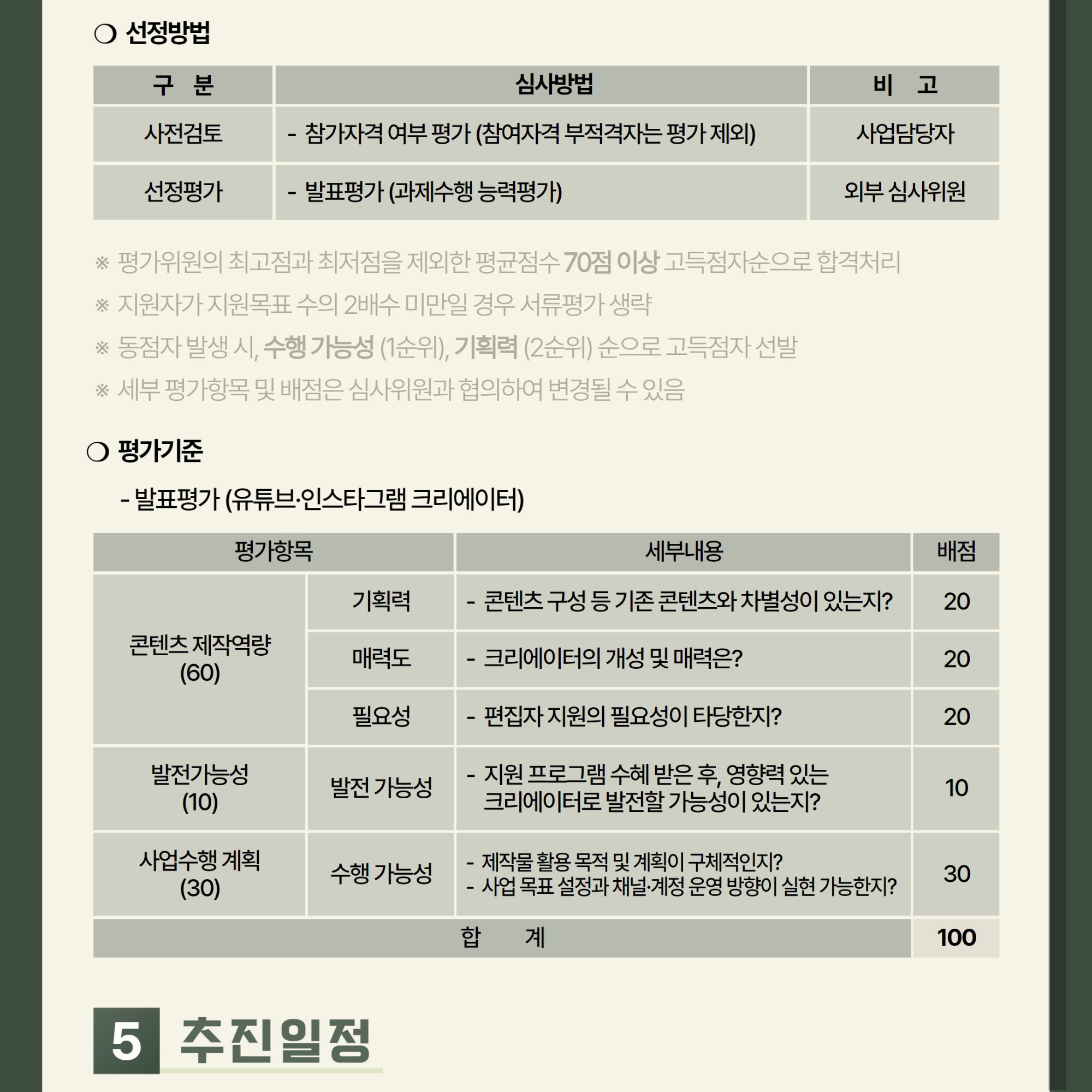 ❍ 선정방법

| 구 분 | 심사방법 | 비 고 |
|---|---|---|
| 사전검토 | - 참가자격 여부 평가 (참여자격 부적격자는 평가 제외) | 사업담당자 |
| 선정평가 | - 발표평가 (과제수행 능력평가) | 외부 심사위원 |

※ 평가위원의 최고점과 최저점을 제외한 평균점수 70점 이상 고득점자순으로 합격처리

※ 지원자가 지원목표 수의 2배수 미만일 경우 서류평가 생략

※ 동점자 발생 시, 수행 가능성 (1순위), 기획력 (2순위) 순으로 고득점자 선발

※ 세부 평가항목 및 배점은 심사위원과 협의하여 변경될 수 있음

❍ 평가기준

- 발표평가 (유튜브·인스타그램 크리에이터)

| 평가항목 | | 세부내용 | 배점 |
|---|---|---|---|
| 콘텐츠 제작역량 (60) | 기획력 | - 콘텐츠 구성 등 기존 콘텐츠와 차별성이 있는지? | 20 |
| | 매력도 | - 크리에이터의 개성 및 매력은? | 20 |
| | 필요성 | - 편집자 지원의 필요성이 타당한지? | 20 |
| 발전가능성 (10) | 발전 가능성 | - 지원 프로그램 수혜 받은 후, 영향력 있는 크리에이터로 발전할 가능성이 있는지? | 10 |
| 사업수행 계획 (30) | 수행 가능성 | - 제작물 활용 목적 및 계획이 구체적인지? - 사업 목표 설정과 채널·계정 운영 방향이 실현 가능한지? | 30 |
| 합 계 | | | 100 |

5 추진일정